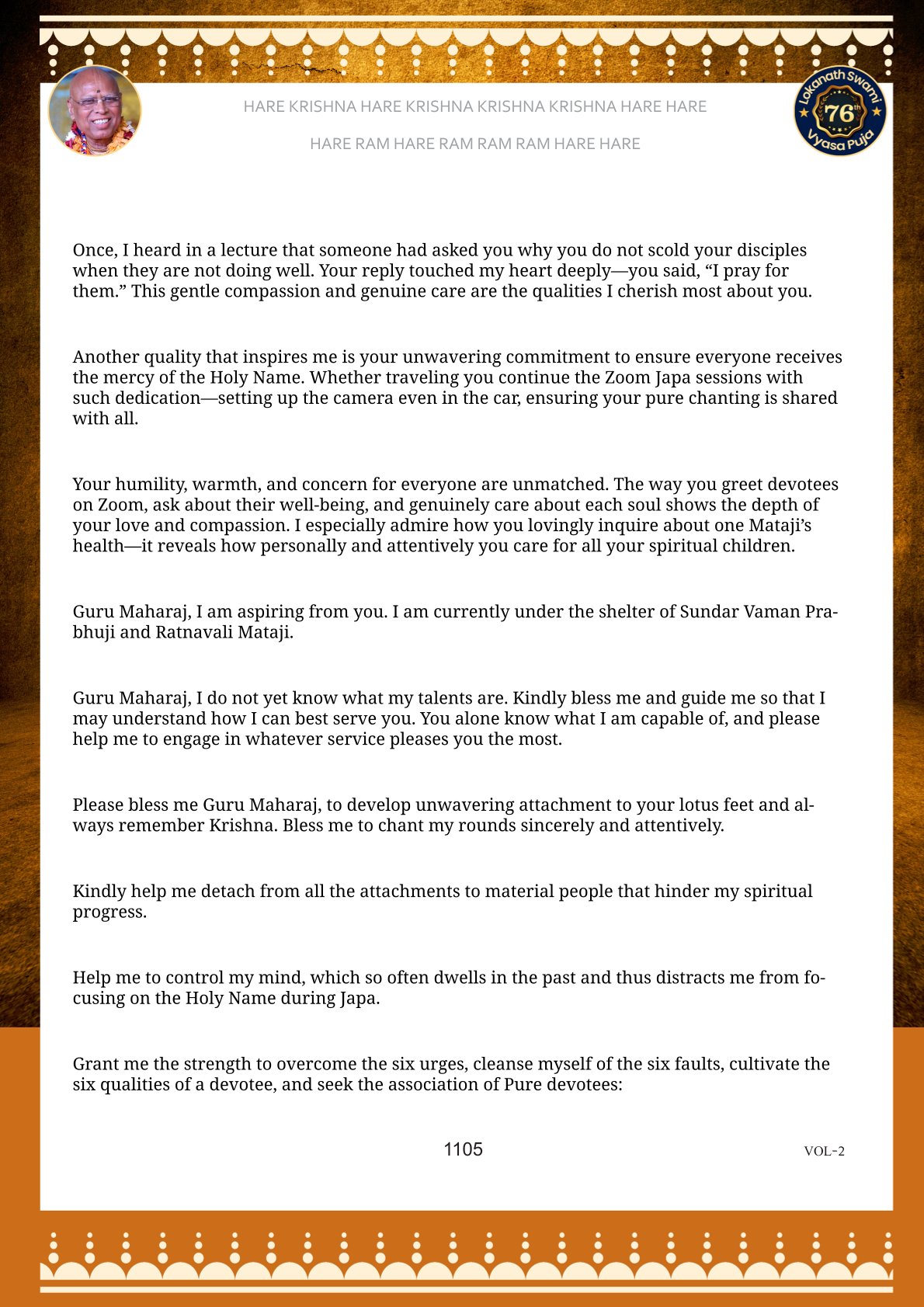 HARE KRISHNA HARE KRISHNA KRISHNA KRISHNA HARE HARE

HARE RAM HARE RAM RAM RAM HARE HARE

Lokanath Swami 76th Vyasa Puja

Once, I heard in a lecture that someone had asked you why you do not scold your disciples when they are not doing well. Your reply touched my heart deeply—you said, “I pray for them.” This gentle compassion and genuine care are the qualities I cherish most about you.

Another quality that inspires me is your unwavering commitment to ensure everyone receives the mercy of the Holy Name. Whether traveling you continue the Zoom Japa sessions with such dedication—setting up the camera even in the car, ensuring your pure chanting is shared with all.

Your humility, warmth, and concern for everyone are unmatched. The way you greet devotees on Zoom, ask about their well-being, and genuinely care about each soul shows the depth of your love and compassion. I especially admire how you lovingly inquire about one Mataji’s health—it reveals how personally and attentively you care for all your spiritual children.

Guru Maharaj, I am aspiring from you. I am currently under the shelter of Sundar Vaman Prabhuji and Ratnavali Mataji.

Guru Maharaj, I do not yet know what my talents are. Kindly bless me and guide me so that I may understand how I can best serve you. You alone know what I am capable of, and please help me to engage in whatever service pleases you the most.

Please bless me Guru Maharaj, to develop unwavering attachment to your lotus feet and always remember Krishna. Bless me to chant my rounds sincerely and attentively.

Kindly help me detach from all the attachments to material people that hinder my spiritual progress.

Help me to control my mind, which so often dwells in the past and thus distracts me from focusing on the Holy Name during Japa.

Grant me the strength to overcome the six urges, cleanse myself of the six faults, cultivate the six qualities of a devotee, and seek the association of Pure devotees:

1105

VOL-2